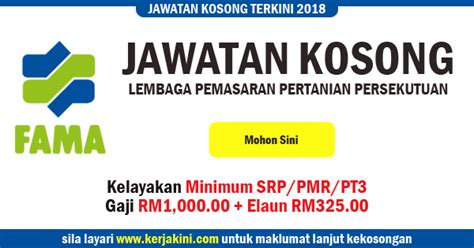 JAWATAN KOSONG TERKINI 2018

FAMA

JAWATAN KOSONG

LEMBAGA PEMASARAN PERTANIAN PERSEKUTUAN

Mohon Sini

Kelayakan Minimum SRP/PMR/PT3
Gaji RM1,000.00 + Elaun RM325.00

sila layari www.kerjakini.com untuk maklumat lanjut kekosongan